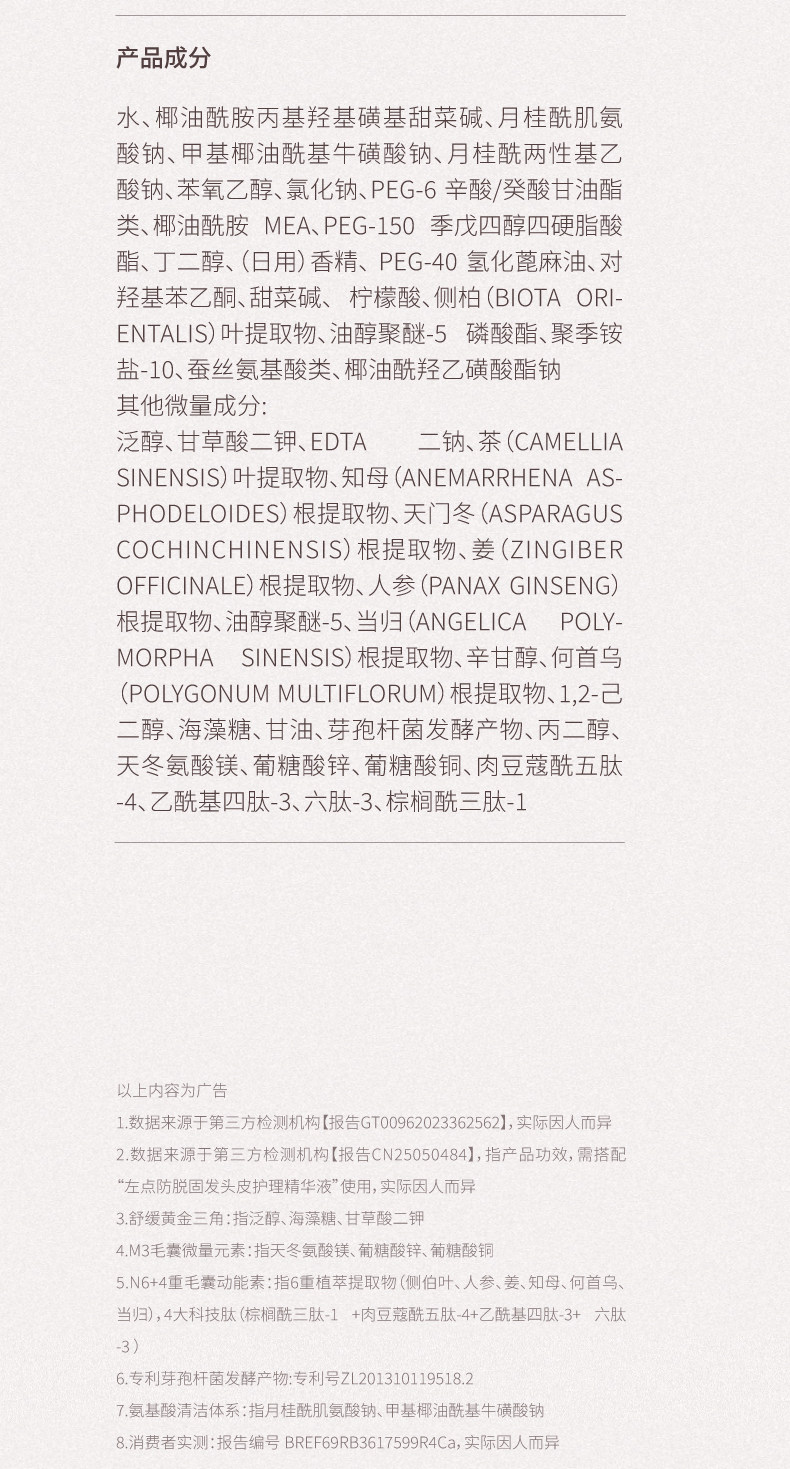 产品成分

水、椰油酰胺丙基羟基磺基甜菜碱、月桂酰肌氨酸钠、甲基椰油酰基牛磺酸钠、月桂酰两性基乙酸钠、苯氧乙醇、氯化钠、PEG-6 辛酸/癸酸甘油酯类、椰油酰胺 MEA、PEG-150 季戊四醇四硬脂酸酯、丁二醇、(日用)香精、PEG-40 氢化蓖麻油、对羟基苯乙酮、甜菜碱、柠檬酸、侧柏(BIOTA ORIENTALIS)叶提取物、油醇聚醚-5 磷酸酯、聚季铵盐-10、蚕丝氨基酸类、椰油酰羟乙磺酸酯钠
其他微量成分:
泛醇、甘草酸二钾、EDTA 二钠、茶(CAMELLIA SINENSIS)叶提取物、知母(ANEMARRHENA ASPHODELOIDES)根提取物、天门冬(ASPARAGUS COCHINCHINENSIS)根提取物、姜(ZINGIBER OFFICINALE)根提取物、人参(PANAX GINSENG)根提取物、油醇聚醚-5、当归(ANGELICA POLYMORPHA SINENSIS)根提取物、辛甘醇、何首乌(POLYGONUM MULTIFLORUM)根提取物、1,2-己二醇、海藻糖、甘油、芽孢杆菌发酵产物、丙二醇、天冬氨酸镁、葡糖酸锌、葡糖酸铜、肉豆蔻酰五肽-4、乙酰基四肽-3、六肽-3、棕榈酰三肽-1

以上内容为广告
1.数据来源于第三方检测机构【报告GT00962023362562】,实际因人而异
2.数据来源于第三方检测机构【报告CN25050484】,指产品功效,需搭配“左点防脱固发头皮护理精华液”使用,实际因人而异
3.舒缓黄金三角:指泛醇、海藻糖、甘草酸二钾
4.M3毛囊微量元素:指天冬氨酸镁、葡糖酸锌、葡糖酸铜
5.N6+4重毛囊动能素:指6重植萃提取物(侧伯叶、人参、姜、知母、何首乌、当归),4大科技肽(棕榈酰三肽-1 +肉豆蔻酰五肽-4+乙酰基四肽-3+ 六肽-3)
6.专利芽孢杆菌发酵产物:专利号ZL201310119518.2
7.氨基酸清洁体系:指月桂酰肌氨酸钠、甲基椰油酰基牛磺酸钠
8.消费者实测:报告编号 BREF69RB3617599R4Ca,实际因人而异